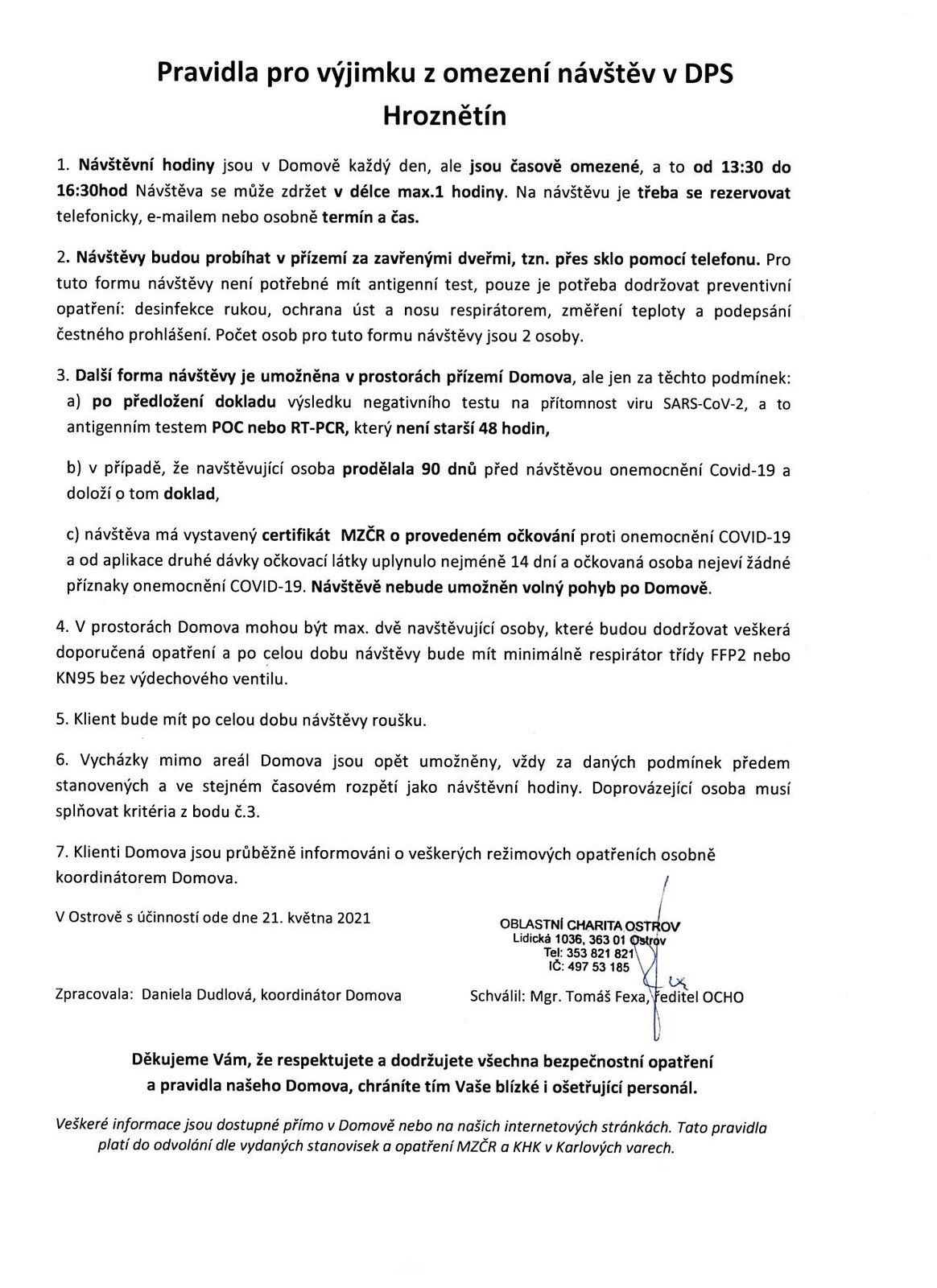 Pravidla pro výjimku z omezení návštěv v DPS Hroznětín

1. Návštěvní hodiny jsou v Domově každý den, ale jsou časově omezené, a to od 13:30 do 16:30hod Návštěva se může zdržet v délce max.1 hodiny. Na návštěvu je třeba se rezervovat telefonicky, e-mailem nebo osobně termín a čas.

2. Návštěvy budou probíhat v přízemí za zavřenými dveřmi, tzn. přes sklo pomocí telefonu. Pro tuto formu návštěvy není potřebné mít antigenní test, pouze je potřeba dodržovat preventivní opatření: desinfekce rukou, ochrana úst a nosu respirátorem, změření teploty a podepsání čestného prohlášení. Počet osob pro tuto formu návštěvy jsou 2 osoby.

3. Další forma návštěvy je umožněna v prostorách přízemí Domova, ale jen za těchto podmínek:
a) po předložení dokladu výsledku negativního testu na přítomnost viru SARS-CoV-2, a to antigenním testem POC nebo RT-PCR, který není starší 48 hodin,

b) v případě, že navštěvující osoba prodělala 90 dnů před návštěvou onemocnění Covid-19 a doloží o tom doklad,

c) návštěva má vystavený certifikát MZČR o provedeném očkování proti onemocnění COVID-19 a od aplikace druhé dávky očkovací látky uplynulo nejméně 14 dní a očkovaná osoba nejeví žádné příznaky onemocnění COVID-19. Návštěvě nebude umožněn volný pohyb po Domově.

4. V prostorách Domova mohou být max. dvě navštěvující osoby, které budou dodržovat veškerá doporučená opatření a po celou dobu návštěvy bude mít minimálně respirátor třídy FFP2 nebo KN95 bez výdechového ventilu.

5. Klient bude mít po celou dobu návštěvy roušku.

6. Vycházky mimo areál Domova jsou opět umožněny, vždy za daných podmínek předem stanovených a ve stejném časovém rozpětí jako návštěvní hodiny. Doprovázející osoba musí splňovat kritéria z bodu č.3.

7. Klienti Domova jsou průběžně informováni o veškerých režimových opatřeních osobně koordinátorem Domova.

V Ostrově s účinností ode dne 21. května 2021

OBLASTNÍ CHARITA OSTROV
Lidická 1036, 363 01 Ostrov
Tel: 353 821 821
IČ: 497 53 185

Zpracovala: Daniela Dudlová, koordinátor Domova

Schválil: Mgr. Tomáš Fexa, ředitel OCHO

Děkujeme Vám, že respektujete a dodržujete všechna bezpečnostní opatření a pravidla našeho Domova, chráníte tím Vaše blízké i ošetřující personál.

Veškeré informace jsou dostupné přímo v Domově nebo na našich internetových stránkách. Tato pravidla platí do odvolání dle vydaných stanovisek a opatření MZČR a KHK v Karlových varech.